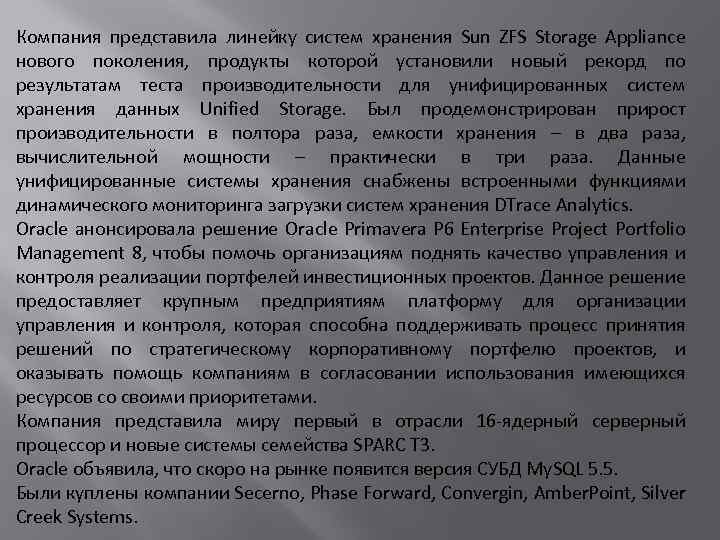 Компания представила линейку систем хранения Sun ZFS Storage Appliance нового поколения, продукты которой установили новый рекорд по результатам теста производительности для унифицированных систем хранения данных Unified Storage. Был продемонстрирован прирост производительности в полтора раза, емкости хранения – в два раза, вычислительной мощности – практически в три раза. Данные унифицированные системы хранения снабжены встроенными функциями динамического мониторинга загрузки систем хранения DTrace Analytics.
Oracle анонсировала решение Oracle Primavera P6 Enterprise Project Portfolio Management 8, чтобы помочь организациям поднять качество управления и контроля реализации портфелей инвестиционных проектов. Данное решение предоставляет крупным предприятиям платформу для организации управления и контроля, которая способна поддерживать процесс принятия решений по стратегическому корпоративному портфелю проектов, и оказывать помощь компаниям в согласовании использования имеющихся ресурсов со своими приоритетами.
Компания представила миру первый в отрасли 16-ядерный серверный процессор и новые системы семейства SPARC T3.
Oracle объявила, что скоро на рынке появится версия СУБД MySQL 5.5.
Были куплены компании Secerno, Phase Forward, Convergin, AmberPoint, Silver Creek Systems.